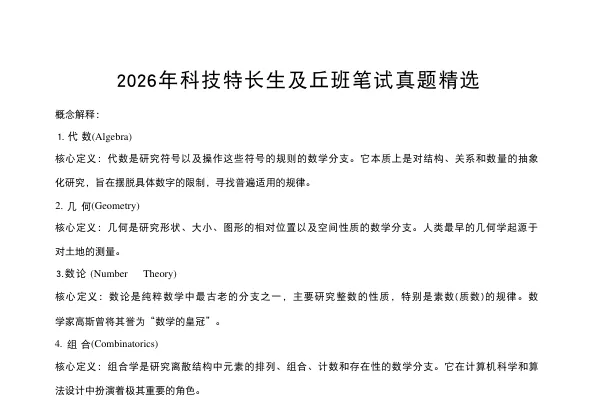 2026年科技特长生及丘班笔试真题精选

概念解释:

1. 代 数(Algebra)

核心定义：代数是研究符号以及操作这些符号的规则的数学分支。它本质上是对结构、关系和数量的抽象化研究，旨在摆脱具体数字的限制，寻找普遍适用的规律。

2. 几 何(Geometry)

核心定义：几何是研究形状、大小、图形的相对位置以及空间性质的数学分支。人类最早的几何学起源于对土地的测量。

3.数论 (Number Theory)

核心定义：数论是纯粹数学中最古老的分支之一，主要研究整数的性质，特别是素数(质数)的规律。数学家高斯曾将其誉为“数学的皇冠”。

4. 组 合(Combinatorics)

核心定义：组合学是研究离散结构中元素的排列、组合、计数和存在性的数学分支。它在计算机科学和算法设计中扮演着极其重要的角色。